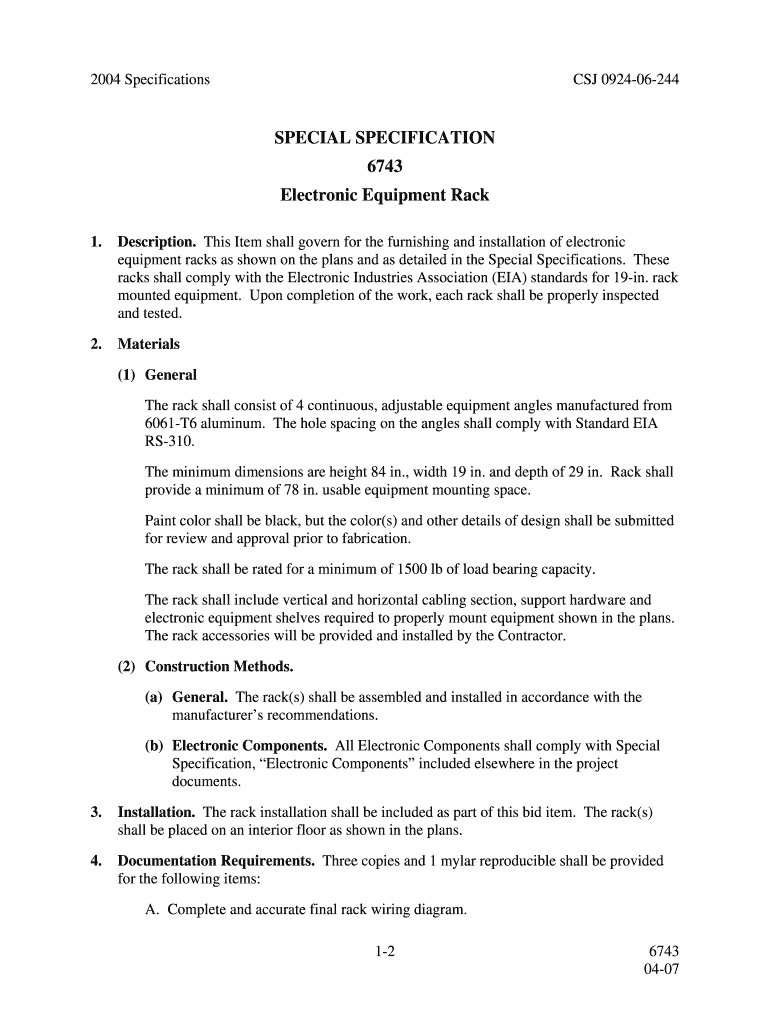 2004 Specifications CSJ 0924-06-244

SPECIAL SPECIFICATION
6743
Electronic Equipment Rack

1. Description. This Item shall govern for the furnishing and installation of electronic equipment racks as shown on the plans and as detailed in the Special Specifications. These racks shall comply with the Electronic Industries Association (EIA) standards for 19-in. rack mounted equipment. Upon completion of the work, each rack shall be properly inspected and tested.

2. Materials

(1) General

The rack shall consist of 4 continuous, adjustable equipment angles manufactured from 6061-T6 aluminum. The hole spacing on the angles shall comply with Standard EIA RS-310.

The minimum dimensions are height 84 in., width 19 in. and depth of 29 in. Rack shall provide a minimum of 78 in. usable equipment mounting space.

Paint color shall be black, but the color(s) and other details of design shall be submitted for review and approval prior to fabrication.

The rack shall be rated for a minimum of 1500 lb of load bearing capacity.

The rack shall include vertical and horizontal cabling section, support hardware and electronic equipment shelves required to properly mount equipment shown in the plans. The rack accessories will be provided and installed by the Contractor.

(2) Construction Methods.

(a) General. The rack(s) shall be assembled and installed in accordance with the manufacturer's recommendations.

(b) Electronic Components. All Electronic Components shall comply with Special Specification, "Electronic Components" included elsewhere in the project documents.

3. Installation. The rack installation shall be included as part of this bid item. The rack(s) shall be placed on an interior floor as shown in the plans.

4. Documentation Requirements. Three copies and 1 mylar reproducible shall be provided for the following items:

A. Complete and accurate final rack wiring diagram.

1-2

6743
04-07